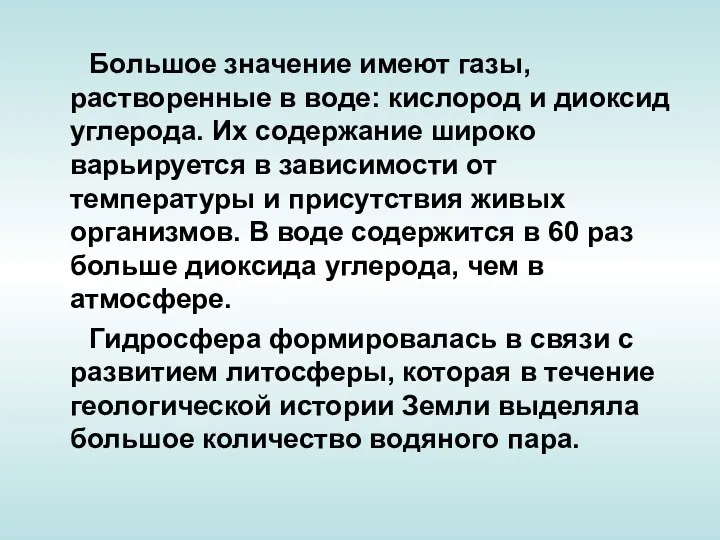 Большое значение имеют газы, растворенные в воде: кислород и диоксид углерода. Их содержание широко варьируется в зависимости от температуры и присутствия живых организмов. В воде содержится в 60 раз больше диоксида углерода, чем в атмосфере.

Гидросфера формировалась в связи с развитием литосферы, которая в течение геологической истории Земли выделяла большое количество водяного пара.